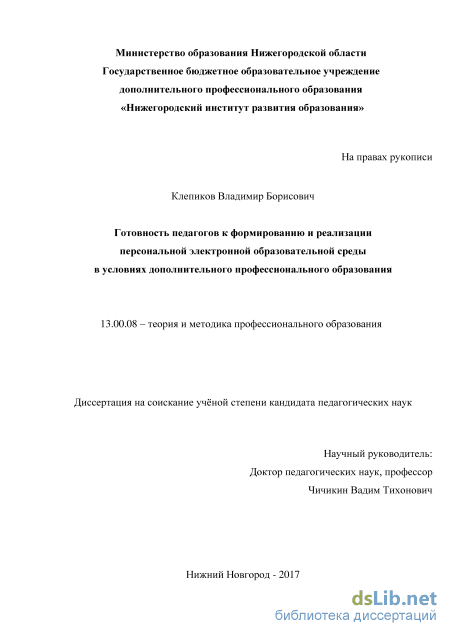 Министерство образования Нижегородской области
Государственное бюджетное образовательное учреждение
дополнительного профессионального образования
«Нижегородский институт развития образования»

На правах рукописи

Клепиков Владимир Борисович

Готовность педагогов к формированию и реализации
персональной электронной образовательной среды
в условиях дополнительного профессионального образования

13.00.08 – теория и методика профессионального образования

Диссертация на соискание учёной степени кандидата педагогических наук

Научный руководитель:
Доктор педагогических наук, профессор
Чичикин Вадим Тихонович

Нижний Новгород - 2017

dsLib.net
библиотека диссертаций